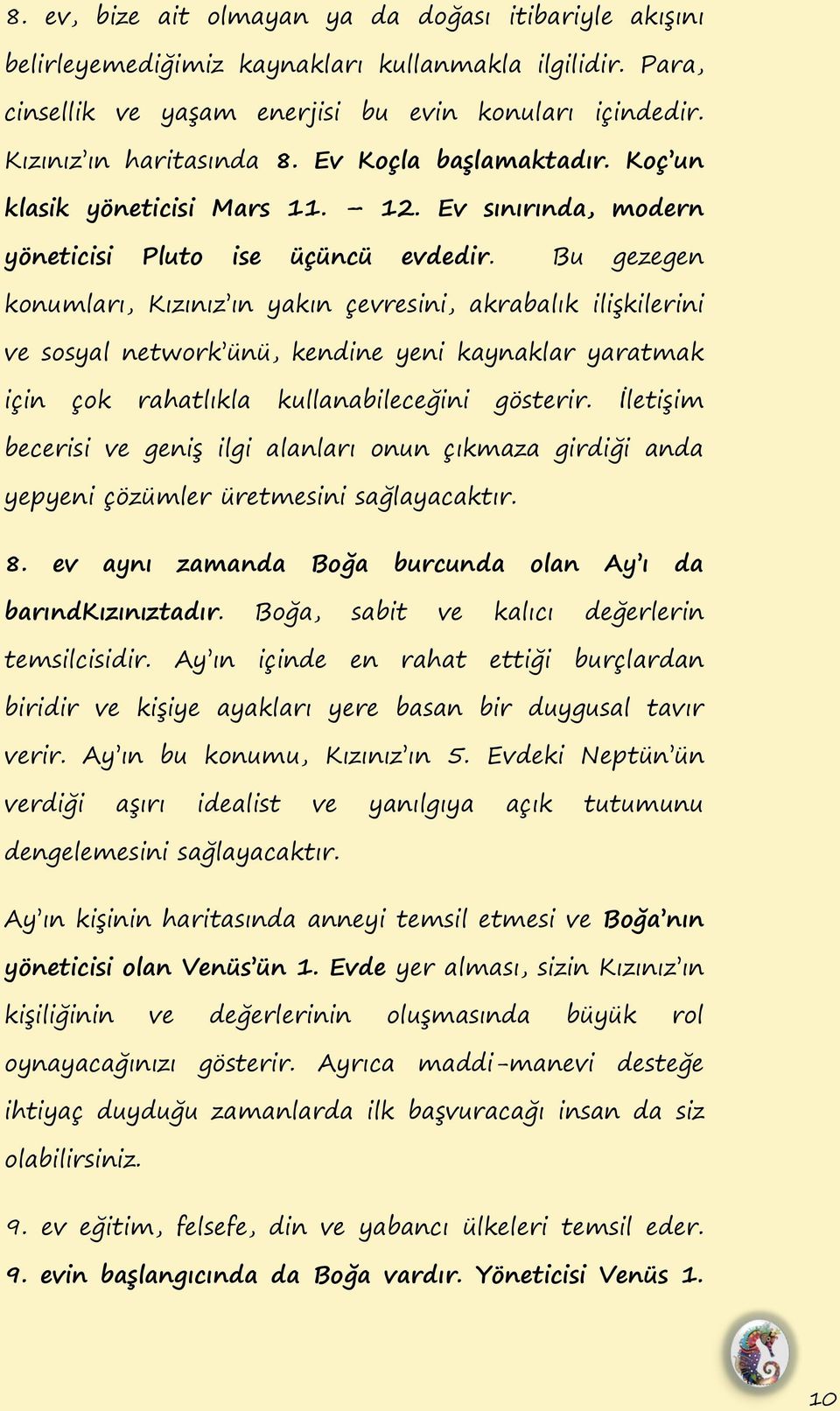 8. ev, bize ait olmayan ya da doğası itibariyle akışını belirleyemediğimiz kaynakları kullanmakla ilgilidir. Para, cinsellik ve yaşam enerjisi bu evin konuları içindedir. Kızınız'ın haritasında 8. Ev Koçla başlamaktadır. Koç'un klasik yöneticisi Mars 11. – 12. Ev sınırında, modern yöneticisi Pluto ise üçüncü evdedir. Bu gezegen konumları, Kızınız'ın yakın çevresini, akrabalık ilişkilerini ve sosyal network'ünü, kendine yeni kaynaklar yaratmak için çok rahatlıkla kullanabileceğini gösterir. İletişim becerisi ve geniş ilgi alanları onun çıkmaza girdiği anda yepyeni çözümler üretmesini sağlayacaktır.

8. ev aynı zamanda Boğa burcunda olan Ay'ı da barındKızınıztadır. Boğa, sabit ve kalıcı değerlerin temsilcisidir. Ay'ın içinde en rahat ettiği burçlardan biridir ve kişiye ayakları yere basan bir duygusal tavır verir. Ay'ın bu konumu, Kızınız'ın 5. Evdeki Neptün'ün verdiği aşırı idealist ve yanılgıya açık tutumunu dengelemesini sağlayacaktır.

Ay'ın kişinin haritasında anneyi temsil etmesi ve Boğa'nın yöneticisi olan Venüs'ün 1. Evde yer alması, sizin Kızınız'ın kişiliğinin ve değerlerinin oluşmasında büyük rol oynayacağınızı gösterir. Ayrıca maddi-manevi desteğe ihtiyaç duyduğu zamanlarda ilk başvuracağı insan da siz olabilirsiniz.

9. ev eğitim, felsefe, din ve yabancı ülkeleri temsil eder. 9. evin başlangıcında da Boğa vardır. Yöneticisi Venüs 1.

10